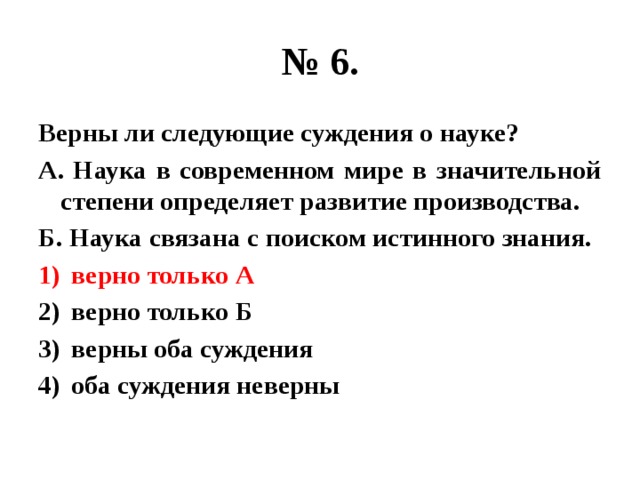 № 6.

Верны ли следующие суждения о науке?

А. Наука в современном мире в значительной степени определяет развитие производства.

Б. Наука связана с поиском истинного знания.

1) верно только А

2) верно только Б

3) верны оба суждения

4) оба суждения неверны